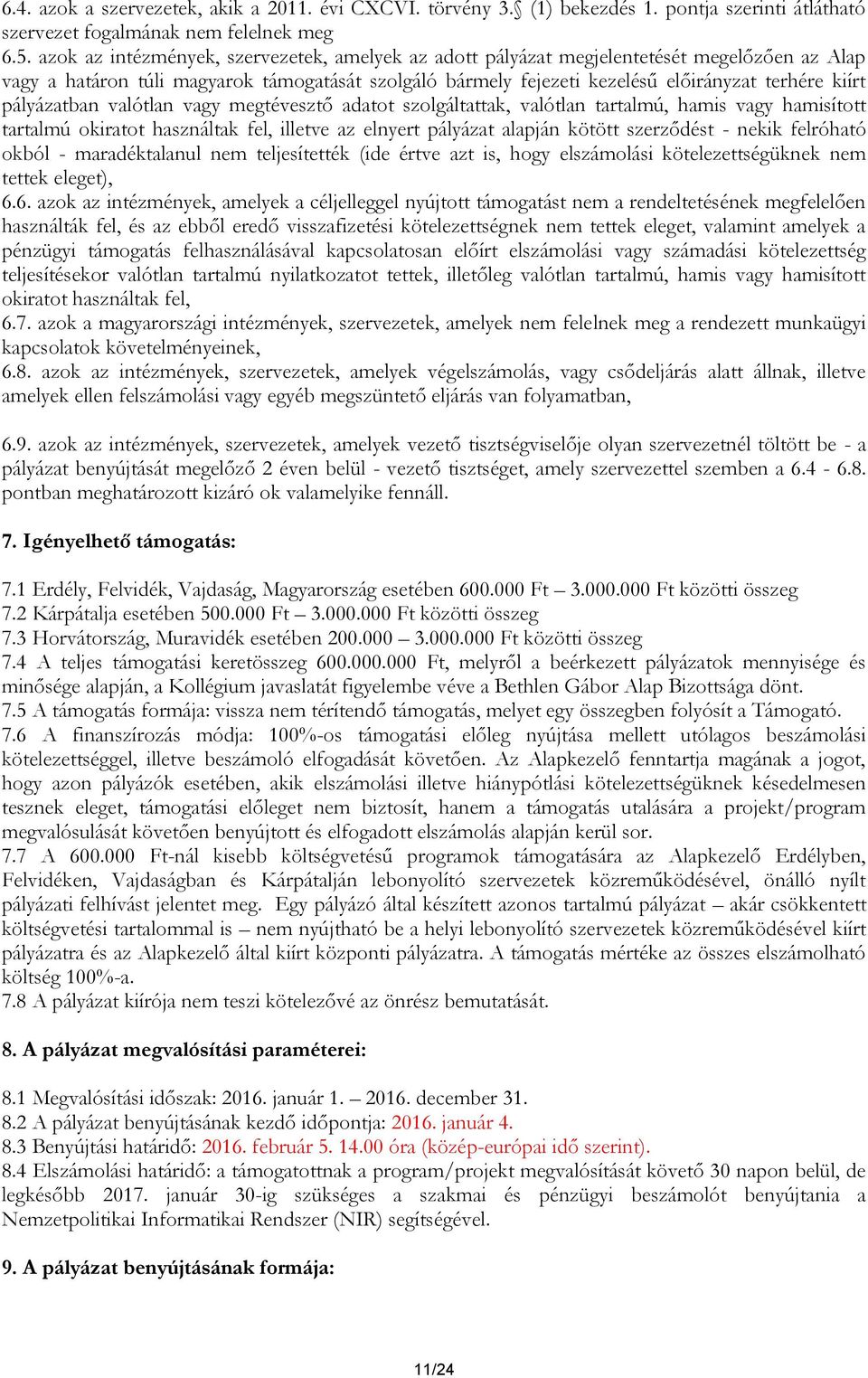 6.4. azok a szervezetek, akik a 2011. évi CXCVI. törvény 3.§ (1) bekezdés 1. pontja szerinti átlátható szervezet fogalmának nem felelnek meg

6.5. azok az intézmények, szervezetek, amelyek az adott pályázat megjelentetését megelőzően az Alap vagy a határon túli magyarok támogatását szolgáló bármely fejezeti kezelésű előirányzat terhére kiírt pályázatban valótlan vagy megtévesztő adatot szolgáltattak, valótlan tartalmú, hamis vagy hamisított tartalmú okiratot használtak fel, illetve az elnyert pályázat alapján kötött szerződést - nekik felróható okból - maradéktalanul nem teljesítették (ide értve azt is, hogy elszámolási kötelezettségüknek nem tettek eleget),

6.6. azok az intézmények, amelyek a céljelleggel nyújtott támogatást nem a rendeltetésének megfelelően használták fel, és az ebből eredő visszafizetési kötelezettségnek nem tettek eleget, valamint amelyek a pénzügyi támogatás felhasználásával kapcsolatosan előírt elszámolási vagy számadási kötelezettség teljesítésekor valótlan tartalmú nyilatkozatot tettek, illetőleg valótlan tartalmú, hamis vagy hamisított okiratot használtak fel,

6.7. azok a magyarországi intézmények, szervezetek, amelyek nem felelnek meg a rendezett munkaügyi kapcsolatok követelményeinek,

6.8. azok az intézmények, szervezetek, amelyek végelszámolás, vagy csődeljárás alatt állnak, illetve amelyek ellen felszámolási vagy egyéb megszüntető eljárás van folyamatban,

6.9. azok az intézmények, szervezetek, amelyek vezető tisztségviselője olyan szervezetnél töltött be - a pályázat benyújtását megelőző 2 éven belül - vezető tisztséget, amely szervezettel szemben a 6.4 - 6.8. pontban meghatározott kizáró ok valamelyike fennáll.

7. Igényelhető támogatás:

7.1 Erdély, Felvidék, Vajdaság, Magyarország esetében 600.000 Ft – 3.000.000 Ft közötti összeg
7.2 Kárpátalja esetében 500.000 Ft – 3.000.000 Ft közötti összeg
7.3 Horvátország, Muravidék esetében 200.000 – 3.000.000 Ft közötti összeg
7.4 A teljes támogatási keretösszeg 600.000.000 Ft, melyről a beérkezett pályázatok mennyisége és minősége alapján, a Kollégium javaslatát figyelembe véve a Bethlen Gábor Alap Bizottsága dönt.
7.5 A támogatás formája: vissza nem térítendő támogatás, melyet egy összegben folyósít a Támogató.
7.6 A finanszírozás módja: 100%-os támogatási előleg nyújtása mellett utólagos beszámolási kötelezettséggel, illetve beszámoló elfogadását követően. Az Alapkezelő fenntartja magának a jogot, hogy azon pályázók esetében, akik elszámolási illetve hiánypótlási kötelezettségüknek késedelmesen tesznek eleget, támogatási előleget nem biztosít, hanem a támogatás utalására a projekt/program megvalósulását követően benyújtott és elfogadott elszámolás alapján kerül sor.
7.7 A 600.000 Ft-nál kisebb költségvetésű programok támogatására az Alapkezelő Erdélyben, Felvidéken, Vajdaságban és Kárpátalján lebonyolító szervezetek közreműködésével, önálló nyílt pályázati felhívást jelentet meg. Egy pályázó által készített azonos tartalmú pályázat – akár csökkentett költségvetési tartalommal is – nem nyújtható be a helyi lebonyolító szervezetek közreműködésével kiírt pályázatra és az Alapkezelő által kiírt központi pályázatra. A támogatás mértéke az összes elszámolható költség 100%-a.
7.8 A pályázat kiírója nem teszi kötelezővé az önrész bemutatását.

8. A pályázat megvalósítási paraméterei:

8.1 Megvalósítási időszak: 2016. január 1. – 2016. december 31.
8.2 A pályázat benyújtásának kezdő időpontja: 2016. január 4.
8.3 Benyújtási határidő: 2016. február 5. 14.00 óra (közép-európai idő szerint).
8.4 Elszámolási határidő: a támogatottnak a program/projekt megvalósítását követő 30 napon belül, de legkésőbb 2017. január 30-ig szükséges a szakmai és pénzügyi beszámolót benyújtania a Nemzetpolitikai Informatikai Rendszer (NIR) segítségével.

9. A pályázat benyújtásának formája:

11/24